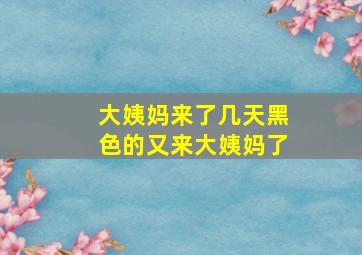 大姨妈来了几天黑色的又来大姨妈了